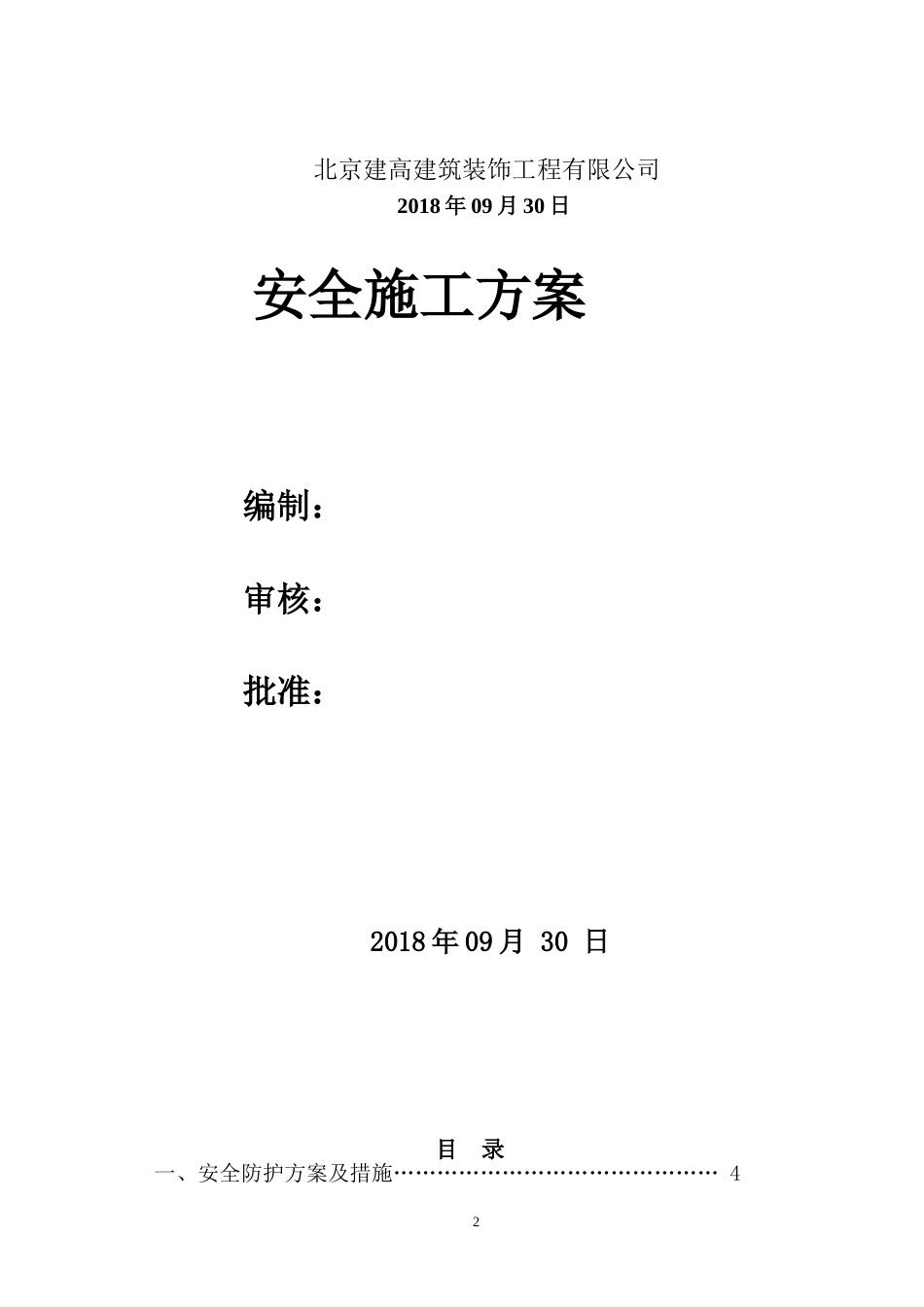 北京建高建筑装饰工程有限公司
2018年09月30日

安全施工方案

编制：

审核：

批准：

2018年09月 30 日

目 录
一、安全防护方案及措施……………………………………… 4

2